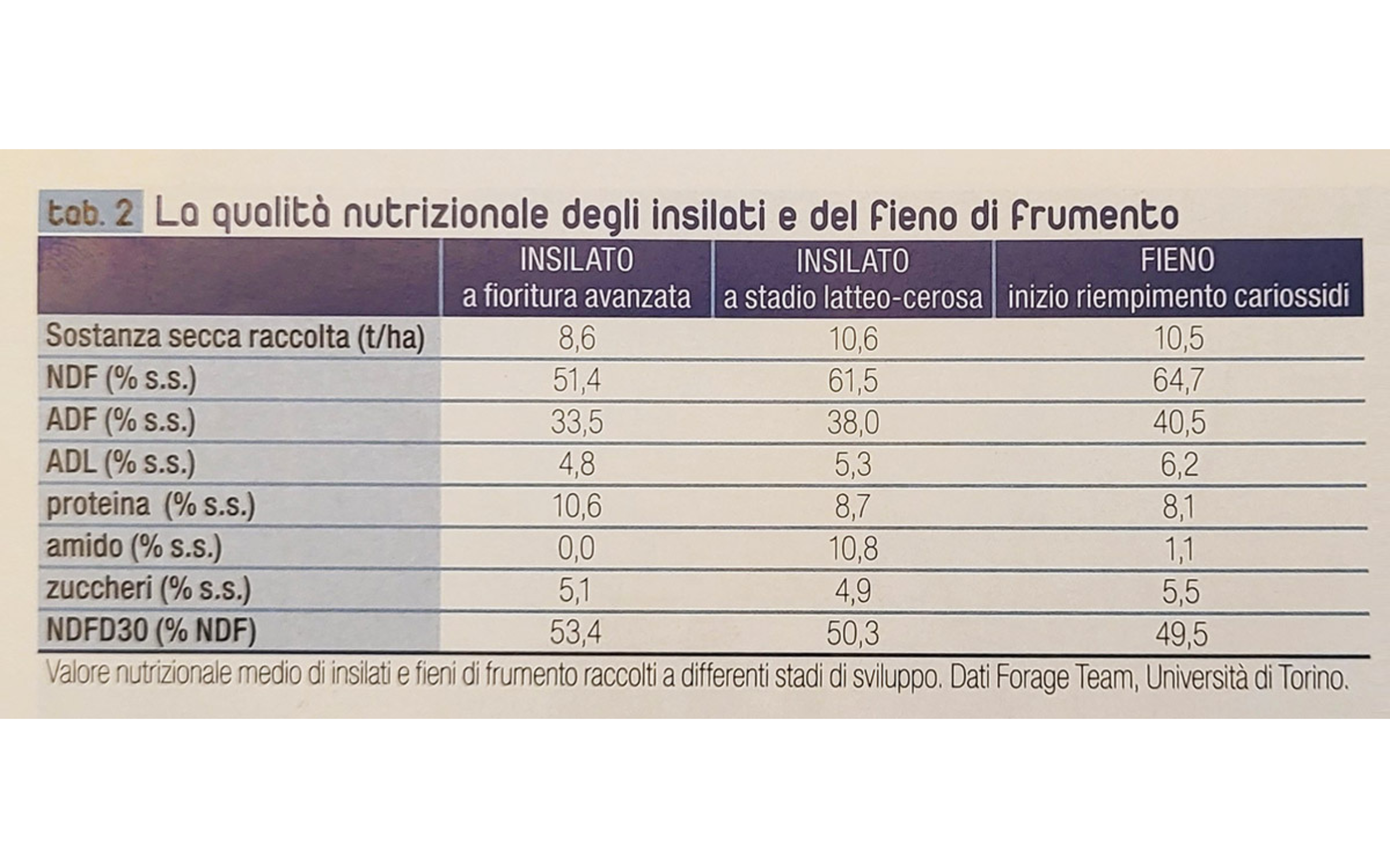 tab. 2 La qualità nutrizionale degli insilati e del fieno di frumento

| | INSILATO a fioritura avanzata | INSILATO a stadio latteo-cerosa | FIENO inizio riempimento cariossidi |
|---|---|---|---|
| Sostanza secca raccolta (t/ha) | 8,6 | 10,6 | 10,5 |
| NDF (% s.s.) | 51,4 | 61,5 | 64,7 |
| ADF (% s.s.) | 33,5 | 38,0 | 40,5 |
| ADL (% s.s.) | 4,8 | 5,3 | 6,2 |
| proteina (% s.s.) | 10,6 | 8,7 | 8,1 |
| amido (% s.s.) | 0,0 | 10,8 | 1,1 |
| zuccheri (% s.s.) | 5,1 | 4,9 | 5,5 |
| NDFD30 (% NDF) | 53,4 | 50,3 | 49,5 |

Valore nutrizionale medio di insilati e fieni di frumento raccolti a differenti stadi di sviluppo. Dati Forage Team, Università di Torino.